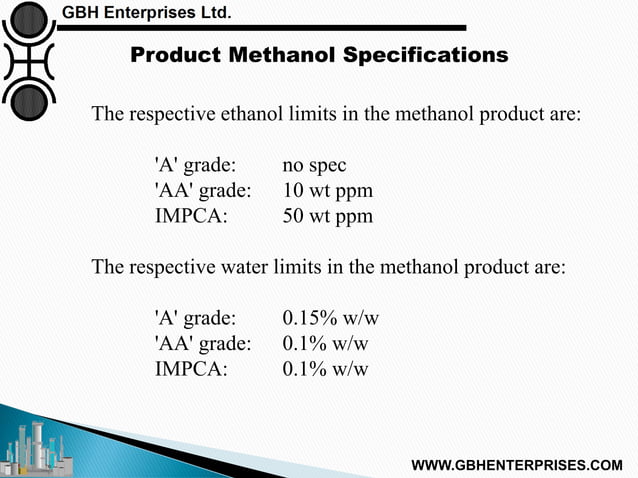 GBH Enterprises Ltd.

Product Methanol Specifications

The respective ethanol limits in the methanol product are:

'A' grade: no spec
'AA' grade: 10 wt ppm
IMPCA: 50 wt ppm

The respective water limits in the methanol product are:

'A' grade: 0.15% w/w
'AA' grade: 0.1% w/w
IMPCA: 0.1% w/w

WWW.GBHENTERPRISES.COM